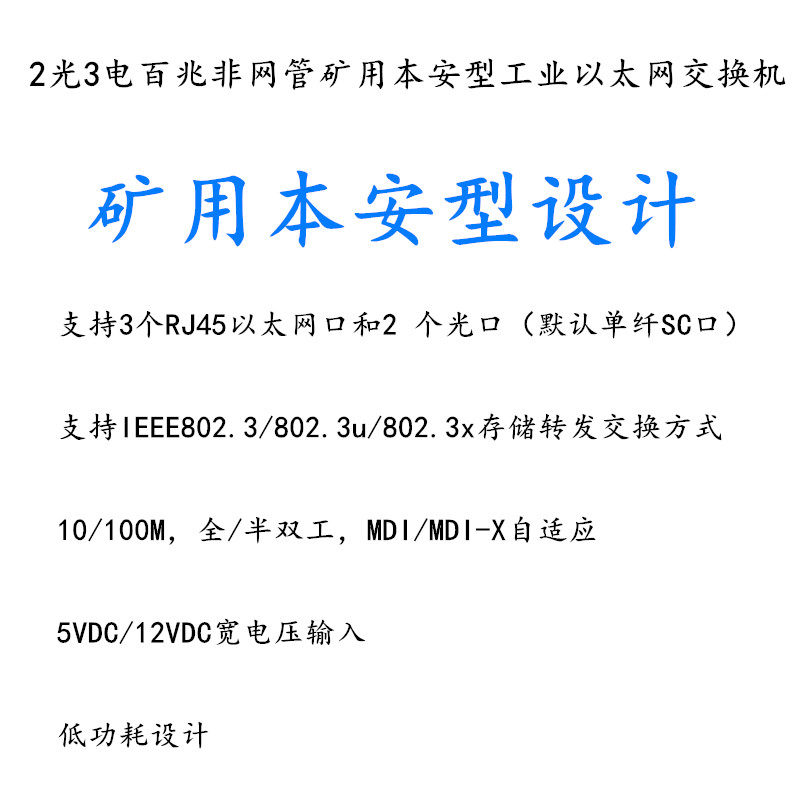 2光3电百兆非网管矿用本安型工业以太网交换机

矿用本安型设计

支持3个RJ45以太网口和2个光口（默认单纤SC口）

支持IEEE802.3/802.3u/802.3x存储转发交换方式

10/100M，全/半双工，MDI/MDI-X自适应

5VDC/12VDC宽电压输入

低功耗设计